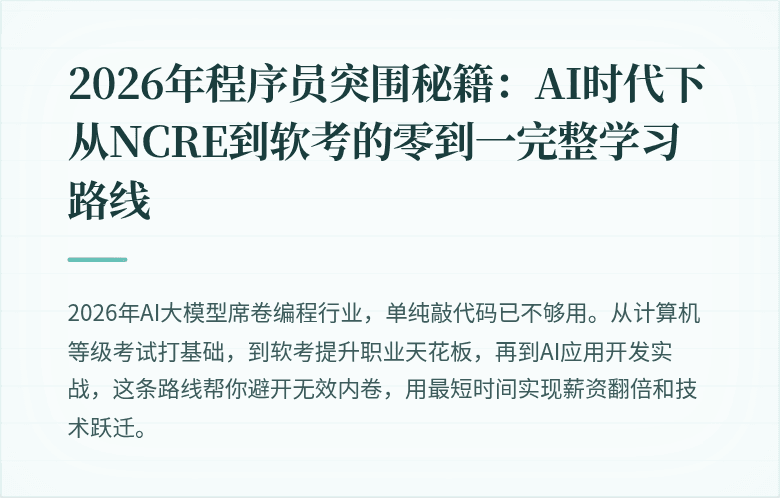 2026年程序员突围秘籍：AI时代下从NCRE到软考的零到一完整学习路线

2026年AI大模型席卷编程行业，单纯敲代码已不够用。从计算机等级考试打基础，到软考提升职业天花板，再到AI应用开发实战，这条路线帮你避开无效内卷，用最短时间实现薪资翻倍和技术跃迁。